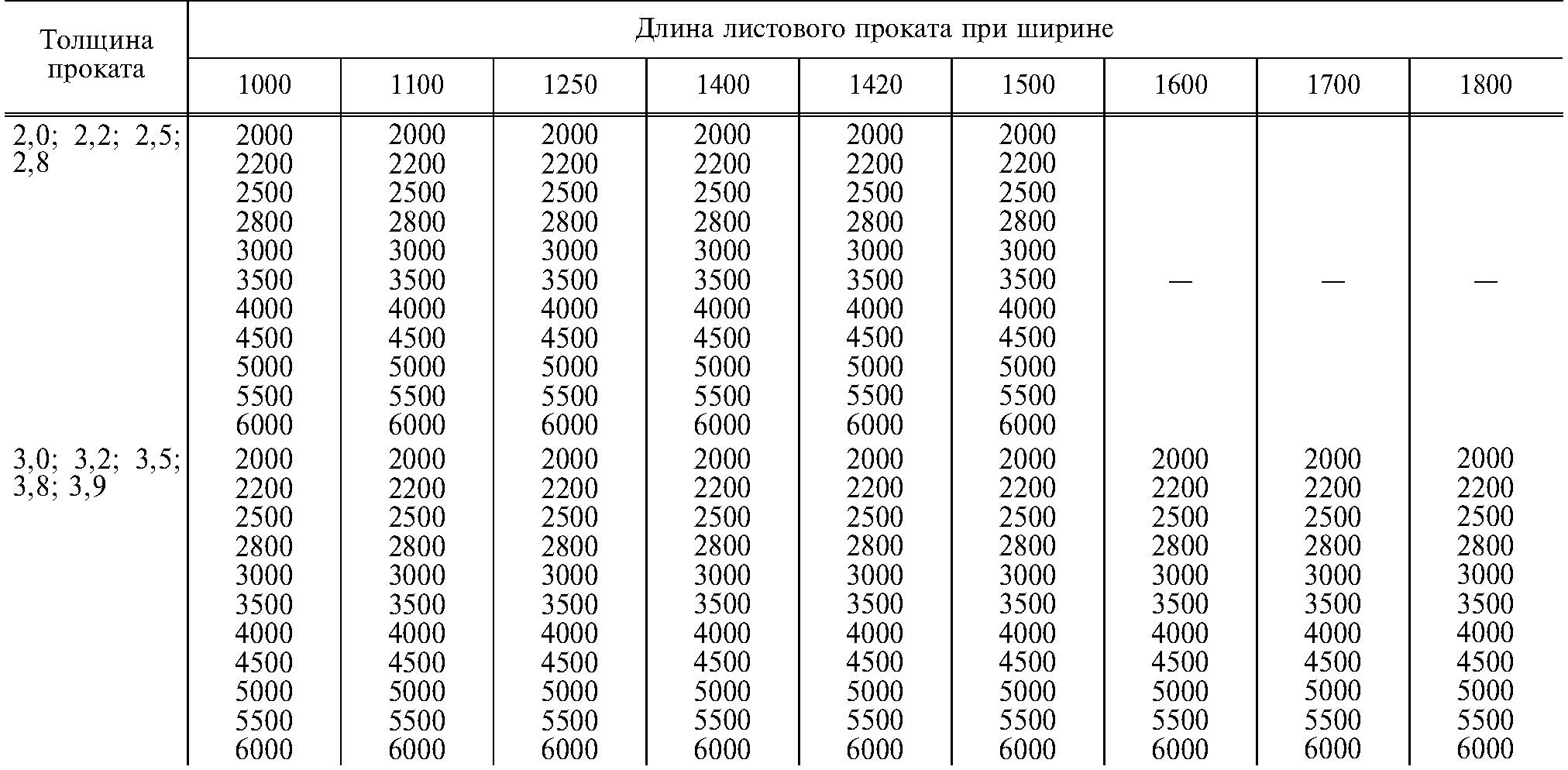 | Толщина проката | Длина листового проката при ширине | | | | | | | | |
|---|---|---|---|---|---|---|---|---|---|
| | 1000 | 1100 | 1250 | 1400 | 1420 | 1500 | 1600 | 1700 | 1800 |
| 2,0; 2,2; 2,5; 2,8 | 2000 2200 2500 2800 3000 3500 4000 4500 5000 5500 6000 | 2000 2200 2500 2800 3000 3500 4000 4500 5000 5500 6000 | 2000 2200 2500 2800 3000 3500 4000 4500 5000 5500 6000 | 2000 2200 2500 2800 3000 3500 4000 4500 5000 5500 6000 | 2000 2200 2500 2800 3000 3500 4000 4500 5000 5500 6000 | 2000 2200 2500 2800 3000 3500 4000 4500 5000 5500 6000 | — | — | — |
| 3,0; 3,2; 3,5; 3,8; 3,9 | 2000 2200 2500 2800 3000 3500 4000 4500 5000 5500 6000 | 2000 2200 2500 2800 3000 3500 4000 4500 5000 5500 6000 | 2000 2200 2500 2800 3000 3500 4000 4500 5000 5500 6000 | 2000 2200 2500 2800 3000 3500 4000 4500 5000 5500 6000 | 2000 2200 2500 2800 3000 3500 4000 4500 5000 5500 6000 | 2000 2200 2500 2800 3000 3500 4000 4500 5000 5500 6000 | 2000 2200 2500 2800 3000 3500 4000 4500 5000 5500 6000 | 2000 2200 2500 2800 3000 3500 4000 4500 5000 5500 6000 | 2000 2200 2500 2800 3000 3500 4000 4500 5000 5500 6000 |